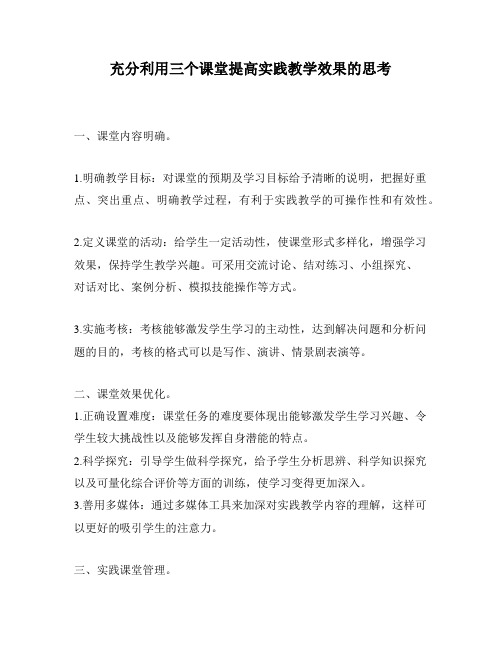 充分利用三个课堂提高实践教学效果的思考

一、课堂内容明确。

1.明确教学目标：对课堂的预期及学习目标给予清晰的说明，把握好重点、突出重点、明确教学过程，有利于实践教学的可操作性和有效性。

2.定义课堂的活动：给学生一定活动性，使课堂形式多样化，增强学习效果，保持学生教学兴趣。可采用交流讨论、结对练习、小组探究、对话对比、案例分析、模拟技能操作等方式。

3.实施考核：考核能够激发学生学习的主动性，达到解决问题和分析问题的目的，考核的格式可以是写作、演讲、情景剧表演等。

二、课堂效果优化。
1.正确设置难度：课堂任务的难度要体现出能够激发学生学习兴趣、令学生较大挑战性以及能够发挥自身潜能的特点。
2.科学探究：引导学生做科学探究，给予学生分析思辨、科学知识探究以及可量化综合评价等方面的训练，使学习变得更加深入。
3.善用多媒体：通过多媒体工具来加深对实践教学内容的理解，这样可以更好的吸引学生的注意力。

三、实践课堂管理。